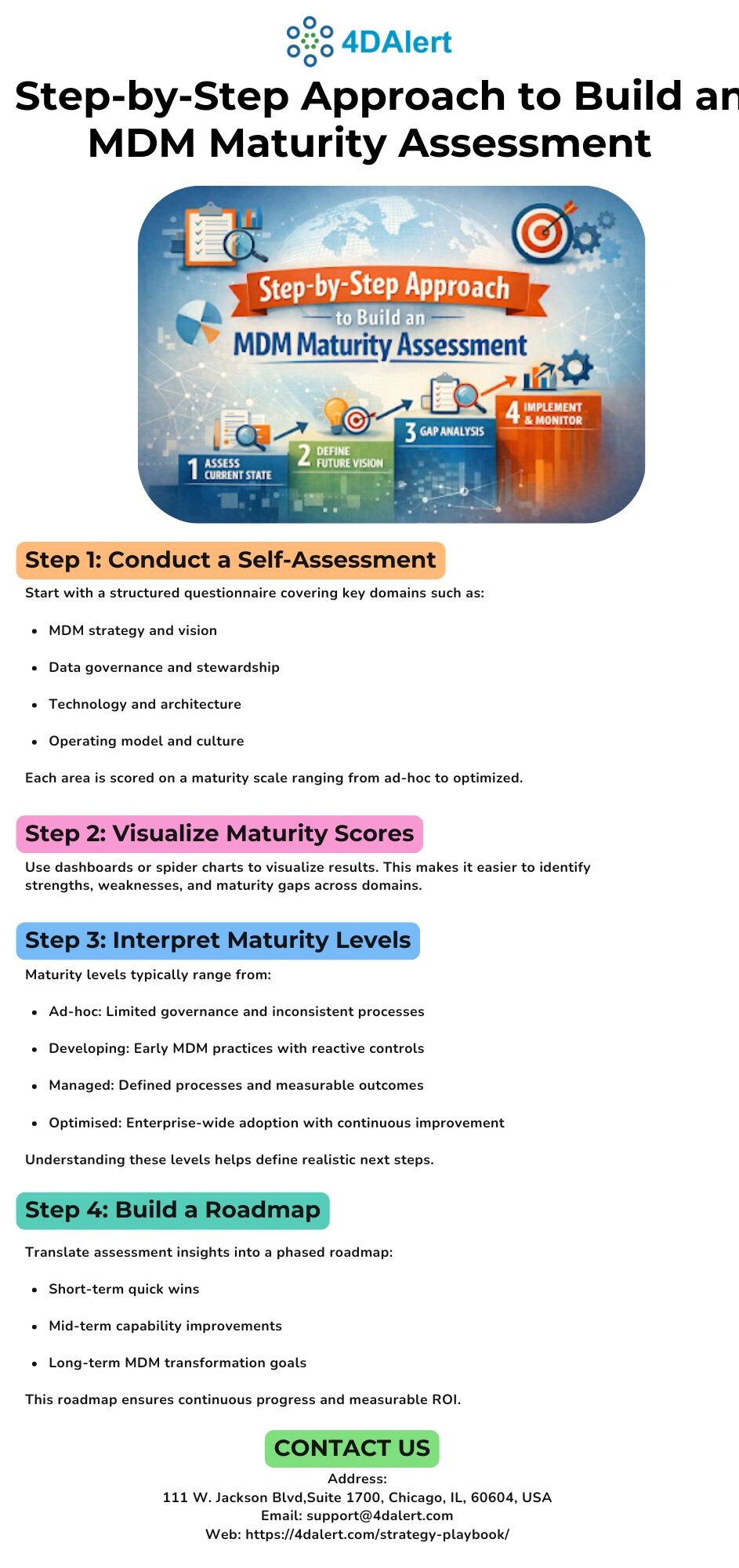 4DAlert

Step-by-Step Approach to Build an MDM Maturity Assessment

Step-by-Step Approach
to Build an
MDM Maturity Assessment

1 ASSESS CURRENT STATE
2 DEFINE FUTURE VISION
3 GAP ANALYSIS
4 IMPLEMENT & MONITOR

Step 1: Conduct a Self-Assessment

Start with a structured questionnaire covering key domains such as:

- MDM strategy and vision
- Data governance and stewardship
- Technology and architecture
- Operating model and culture

Each area is scored on a maturity scale ranging from ad-hoc to optimized.

Step 2: Visualize Maturity Scores

Use dashboards or spider charts to visualize results. This makes it easier to identify strengths, weaknesses, and maturity gaps across domains.

Step 3: Interpret Maturity Levels

Maturity levels typically range from:

- Ad-hoc: Limited governance and inconsistent processes
- Developing: Early MDM practices with reactive controls
- Managed: Defined processes and measurable outcomes
- Optimised: Enterprise-wide adoption with continuous improvement

Understanding these levels helps define realistic next steps.

Step 4: Build a Roadmap

Translate assessment insights into a phased roadmap:

- Short-term quick wins
- Mid-term capability improvements
- Long-term MDM transformation goals

This roadmap ensures continuous progress and measurable ROI.

CONTACT US

Address:
111 W. Jackson Blvd,Suite 1700, Chicago, IL, 60604, USA
Email: support@4dalert.com
Web: https://4dalert.com/strategy-playbook/